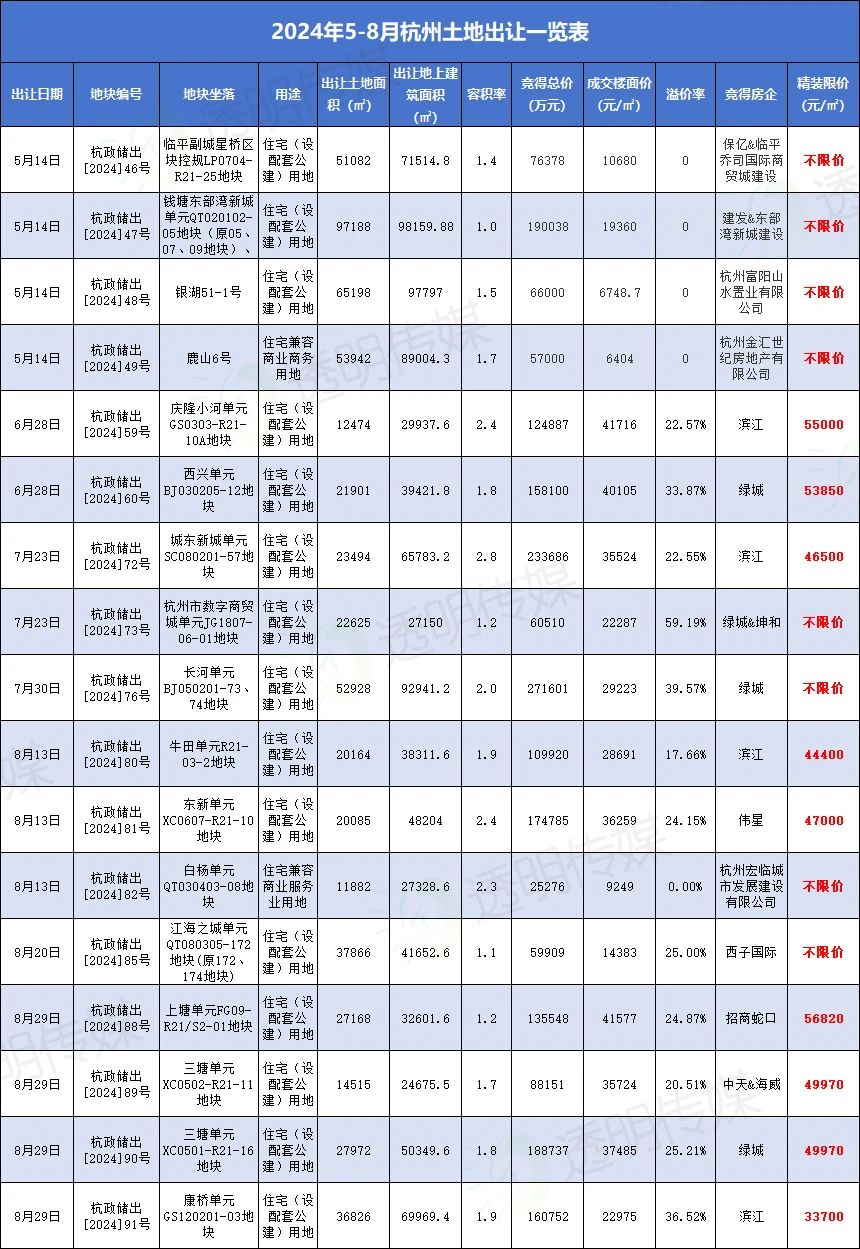 2024年5-8月杭州土地出让一览表

| 出让日期 | 地块编号 | 地块坐落 | 用途 | 出让土地面积（㎡） | 出让地上建筑面积（㎡） | 容积率 | 竞得总价（万元） | 成交楼面价（元/㎡） | 溢价率 | 竞得房企 | 精装限价（元/㎡） |
|---|---|---|---|---|---|---|---|---|---|---|---|
| 5月14日 | 杭政储出[2024]46号 | 临平副城星桥区块控规LP0704-R21-25地块 | 住宅（设配套公建）用地 | 51082 | 71514.8 | 1.4 | 76378 | 10680 | 0 | 保亿&临平乔司国际商贸城建设 | 不限价 |
| 5月14日 | 杭政储出[2024]47号 | 钱塘东部湾新城单元QT020102-05地块（原05、07、09地块）、 | 住宅（设配套公建）用地 | 97188 | 98159.88 | 1.0 | 190038 | 19360 | 0 | 建发&东部湾新城建设 | 不限价 |
| 5月14日 | 杭政储出[2024]48号 | 银湖51-1号 | 住宅（设配套公建）用地 | 65198 | 97797 | 1.5 | 66000 | 6748.7 | 0 | 杭州富阳山水置业有限公司 | 不限价 |
| 5月14日 | 杭政储出[2024]49号 | 鹿山6号 | 住宅兼容商业商务用地 | 53942 | 89004.3 | 1.7 | 57000 | 6404 | 0 | 杭州金汇世纪房地产有限公司 | 不限价 |
| 6月28日 | 杭政储出[2024]59号 | 庆隆小河单元GS0303-R21-10A地块 | 住宅（设配套公建）用地 | 12474 | 29937.6 | 2.4 | 124887 | 41716 | 22.57% | 滨江 | 55000 |
| 6月28日 | 杭政储出[2024]60号 | 西兴单元BJ030205-12地块 | 住宅（设配套公建）用地 | 21901 | 39421.8 | 1.8 | 158100 | 40105 | 33.87% | 绿城 | 53850 |
| 7月23日 | 杭政储出[2024]72号 | 城东新城单元SC080201-57地块 | 住宅（设配套公建）用地 | 23494 | 65783.2 | 2.8 | 233686 | 35524 | 22.55% | 滨江 | 46500 |
| 7月23日 | 杭政储出[2024]73号 | 杭州市数字商贸城单元JG1807-06-01地块 | 住宅（设配套公建）用地 | 22625 | 27150 | 1.2 | 60510 | 22287 | 59.19% | 绿城&坤和 | 不限价 |
| 7月30日 | 杭政储出[2024]76号 | 长河单元BJ050201-73、74地块 | 住宅（设配套公建）用地 | 52928 | 92941.2 | 2.0 | 271601 | 29223 | 39.57% | 绿城 | 不限价 |
| 8月13日 | 杭政储出[2024]80号 | 牛田单元R21-03-2地块 | 住宅（设配套公建）用地 | 20164 | 38311.6 | 1.9 | 109920 | 28691 | 17.66% | 滨江 | 44400 |
| 8月13日 | 杭政储出[2024]81号 | 东新单元XC0607-R21-10地块 | 住宅（设配套公建）用地 | 20085 | 48204 | 2.4 | 174785 | 36259 | 24.15% | 伟星 | 47000 |
| 8月13日 | 杭政储出[2024]82号 | 白杨单元QT030403-08地块 | 住宅兼容商业服务业用地 | 11882 | 27328.6 | 2.3 | 25276 | 9249 | 0.00% | 杭州宏临城市发展建设有限公司 | 不限价 |
| 8月20日 | 杭政储出[2024]85号 | 江海之城单元QT080305-172地块（原172、174地块） | 住宅（设配套公建）用地 | 37866 | 41652.6 | 1.1 | 59909 | 14383 | 25.00% | 西子国际 | 不限价 |
| 8月29日 | 杭政储出[2024]88号 | 上塘单元FG09-R21/S2-01地块 | 住宅（设配套公建）用地 | 27168 | 32601.6 | 1.2 | 135548 | 41577 | 24.87% | 招商蛇口 | 56820 |
| 8月29日 | 杭政储出[2024]89号 | 三塘单元XC0502-R21-11地块 | 住宅（设配套公建）用地 | 14515 | 24675.5 | 1.7 | 88151 | 35724 | 20.51% | 中天&海威 | 49970 |
| 8月29日 | 杭政储出[2024]90号 | 三塘单元XC0501-R21-16地块 | 住宅（设配套公建）用地 | 27972 | 50349.6 | 1.8 | 188737 | 37485 | 25.21% | 绿城 | 49970 |
| 8月29日 | 杭政储出[2024]91号 | 康桥单元GS120201-03地块 | 住宅（设配套公建）用地 | 36826 | 69969.4 | 1.9 | 160752 | 22975 | 36.52% | 滨江 | 33700 |

透明传媒